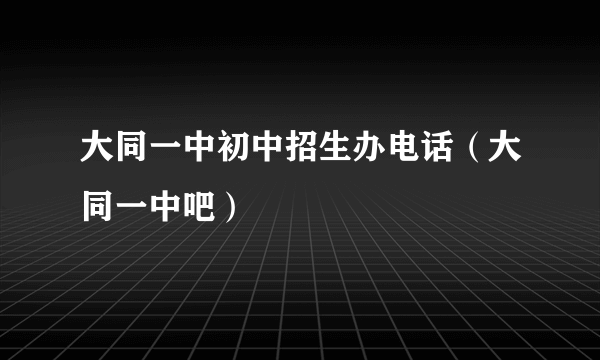 大同一中初中招生办电话（大同一中吧）